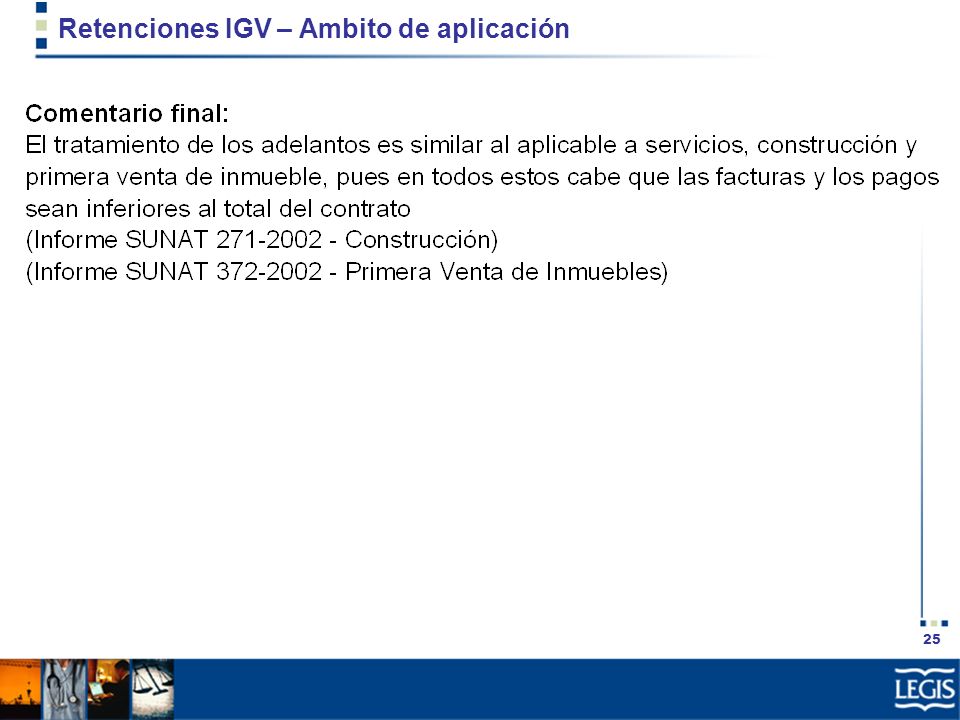 Retenciones IGV – Ambito de aplicación

Comentario final:
El tratamiento de los adelantos es similar al aplicable a servicios, construcción y primera venta de inmueble, pues en todos estos cabe que las facturas y los pagos sean inferiores al total del contrato
(Informe SUNAT 271-2002 - Construcción)
(Informe SUNAT 372-2002 - Primera Venta de Inmuebles)

25

LEGIS